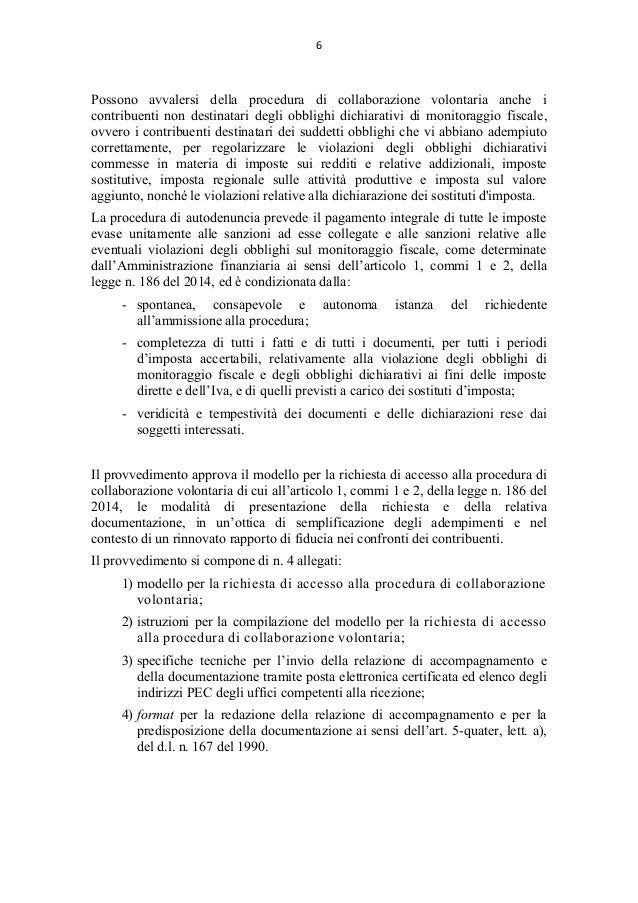 6

Possono avvalersi della procedura di collaborazione volontaria anche i contribuenti non destinatari degli obblighi dichiarativi di monitoraggio fiscale, ovvero i contribuenti destinatari dei suddetti obblighi che vi abbiano adempiuto correttamente, per regolarizzare le violazioni degli obblighi dichiarativi commesse in materia di imposte sui redditi e relative addizionali, imposte sostitutive, imposta regionale sulle attività produttive e imposta sul valore aggiunto, nonché le violazioni relative alla dichiarazione dei sostituti d'imposta.

La procedura di autodenuncia prevede il pagamento integrale di tutte le imposte evase unitamente alle sanzioni ad esse collegate e alle sanzioni relative alle eventuali violazioni degli obblighi sul monitoraggio fiscale, come determinate dall'Amministrazione finanziaria ai sensi dell'articolo 1, commi 1 e 2, della legge n. 186 del 2014, ed è condizionata dalla:

- spontanea, consapevole e autonoma istanza del richiedente all'ammissione alla procedura;
- completezza di tutti i fatti e di tutti i documenti, per tutti i periodi d'imposta accertabili, relativamente alla violazione degli obblighi di monitoraggio fiscale e degli obblighi dichiarativi ai fini delle imposte dirette e dell'Iva, e di quelli previsti a carico dei sostituti d'imposta;
- veridicità e tempestività dei documenti e delle dichiarazioni rese dai soggetti interessati.

Il provvedimento approva il modello per la richiesta di accesso alla procedura di collaborazione volontaria di cui all'articolo 1, commi 1 e 2, della legge n. 186 del 2014, le modalità di presentazione della richiesta e della relativa documentazione, in un'ottica di semplificazione degli adempimenti e nel contesto di un rinnovato rapporto di fiducia nei confronti dei contribuenti.

Il provvedimento si compone di n. 4 allegati:

1) modello per la richiesta di accesso alla procedura di collaborazione volontaria;
2) istruzioni per la compilazione del modello per la richiesta di accesso alla procedura di collaborazione volontaria;
3) specifiche tecniche per l'invio della relazione di accompagnamento e della documentazione tramite posta elettronica certificata ed elenco degli indirizzi PEC degli uffici competenti alla ricezione;
4) format per la redazione della relazione di accompagnamento e per la predisposizione della documentazione ai sensi dell'art. 5-quater, lett. a), del d.l. n. 167 del 1990.